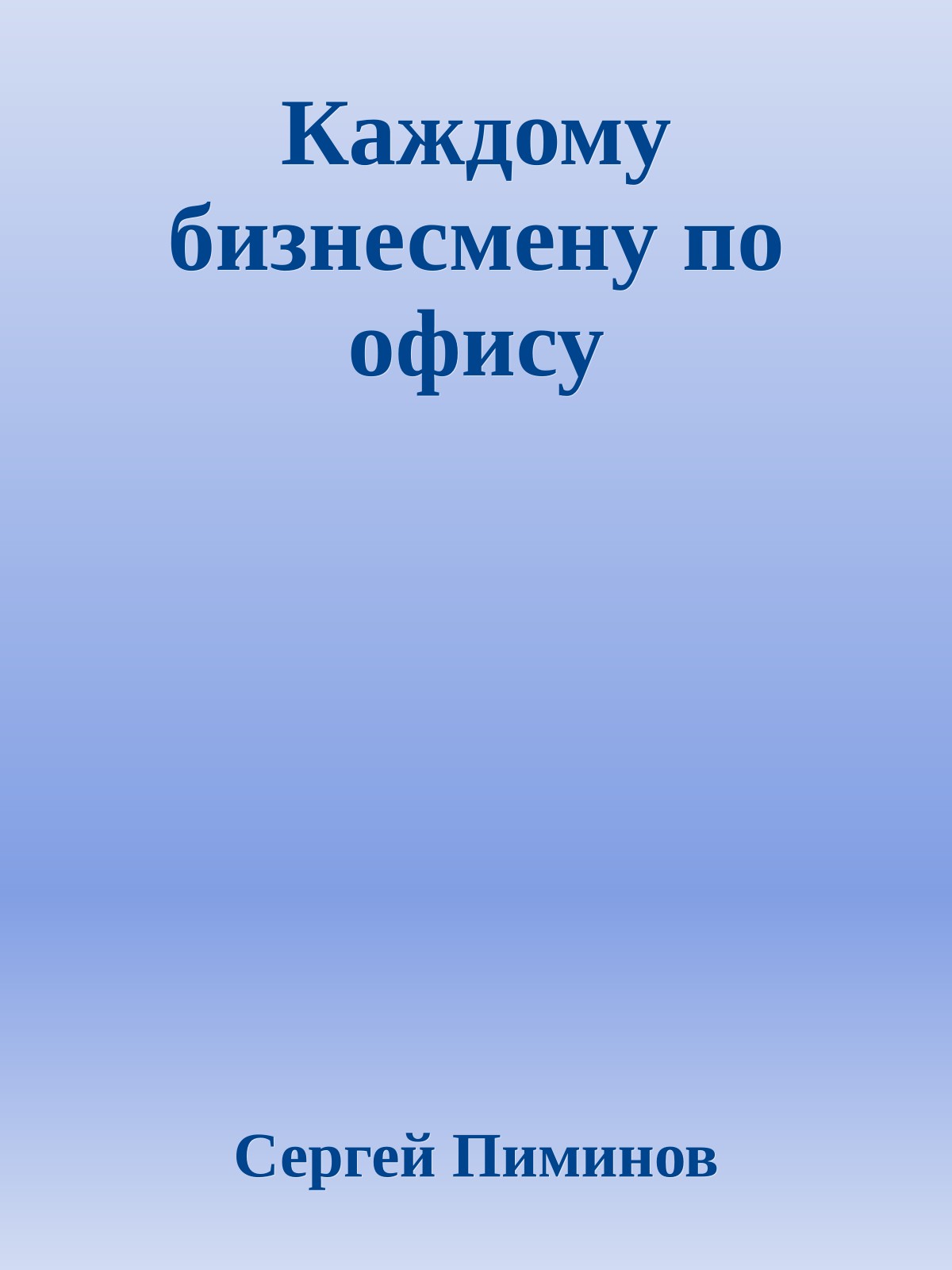 Каждому бизнесмену по офису

Сергей Пиминов